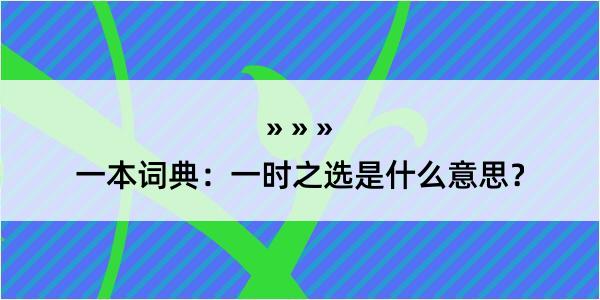 » » »

一本词典：一时之选是什么意思？